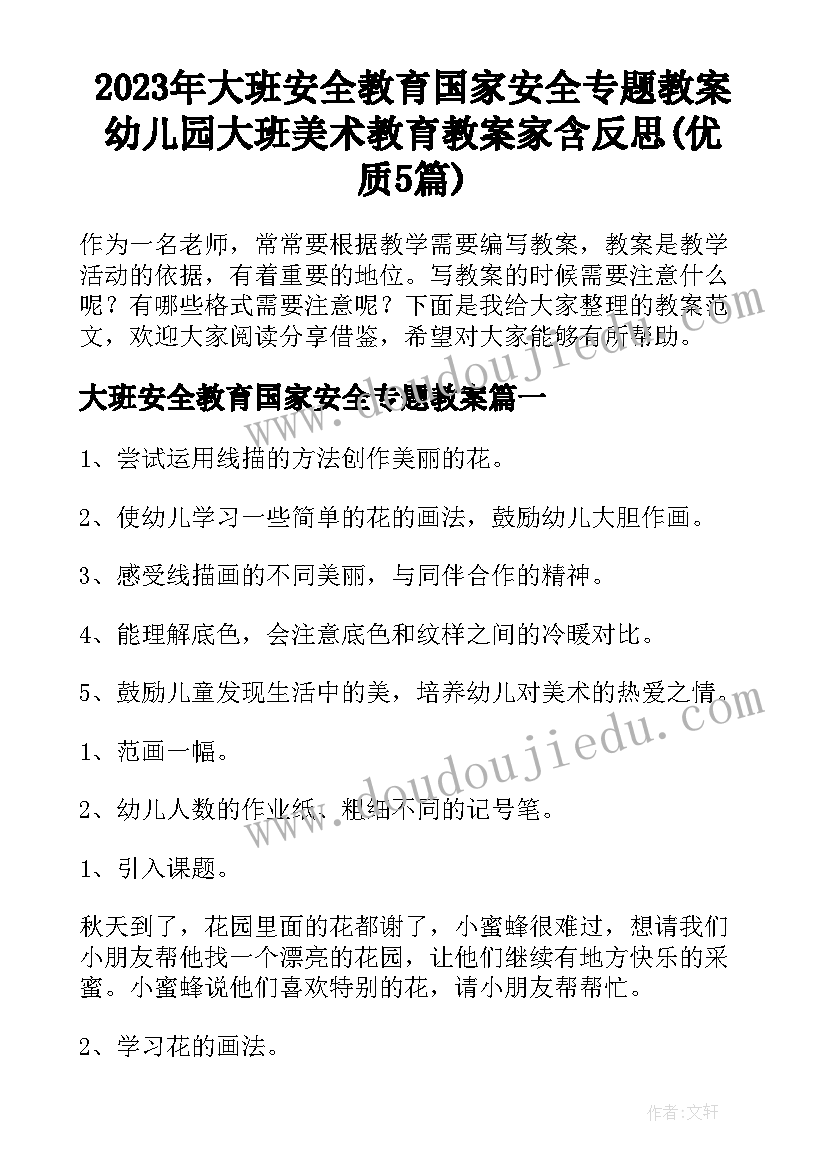 2023年大班安全教育国家安全专题教案 幼儿园大班美术教育教案家含反思(优质5篇)

作为一名老师，常常要根据教学需要编写教案，教案是教学活动的依据，有着重要的地位。写教案的时候需要注意什么呢？有哪些格式需要注意呢？下面是我给大家整理的教案范文，欢迎大家阅读分享借鉴，希望对大家能够有所帮助。

大班安全教育国家安全专题教案篇一

1、尝试运用线描的方法创作美丽的花。

2、使幼儿学习一些简单的花的画法，鼓励幼儿大胆作画。

3、感受线描画的不同美丽，与同伴合作的精神。

4、能理解底色，会注意底色和纹样之间的冷暖对比。

5、鼓励儿童发现生活中的美，培养幼儿对美术的热爱之情。

1、范画一幅。

2、幼儿人数的作业纸、粗细不同的记号笔。

1、引入课题。

秋天到了，花园里面的花都谢了，小蜜蜂很难过，想请我们小朋友帮他找一个漂亮的花园，让他们继续有地方快乐的采蜜。小蜜蜂说他们喜欢特别的花，请小朋友帮帮忙。

2、学习花的画法。

www.doudoujiedu.com

作者:文轩